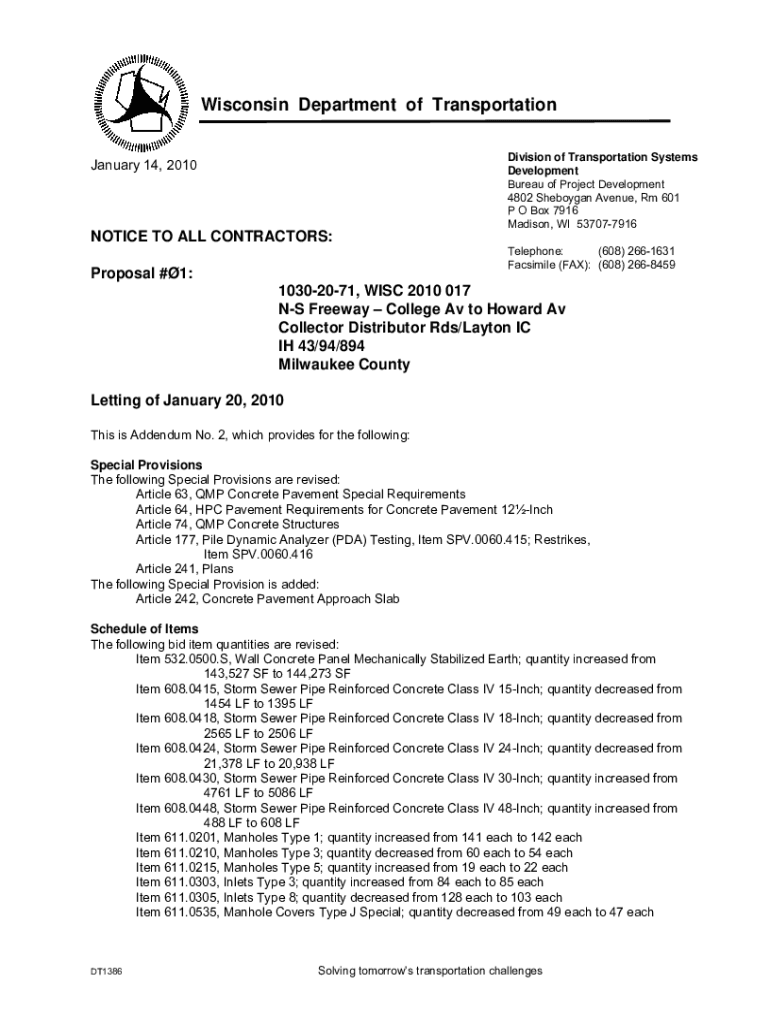 Wisconsin Department of Transportation

January 14, 2010

Division of Transportation Systems Development
Bureau of Project Development
4802 Sheboygan Avenue, Rm 601
P O Box 7916
Madison, WI 53707-7916

Telephone: (608) 266-1631
Facsimile (FAX): (608) 266-8459

NOTICE TO ALL CONTRACTORS:

Proposal #Ø1:

1030-20-71, WISC 2010 017
N-S Freeway – College Av to Howard Av
Collector Distributor Rds/Layton IC
IH 43/94/894
Milwaukee County

Letting of January 20, 2010

This is Addendum No. 2, which provides for the following:

Special Provisions
The following Special Provisions are revised:
Article 63, QMP Concrete Pavement Special Requirements
Article 64, HPC Pavement Requirements for Concrete Pavement 12½-Inch
Article 74, QMP Concrete Structures
Article 177, Pile Dynamic Analyzer (PDA) Testing, Item SPV.0060.415; Restrikes, Item SPV.0060.416
Article 241, Plans
The following Special Provision is added:
Article 242, Concrete Pavement Approach Slab

Schedule of Items
The following bid item quantities are revised:
Item 532.0500.S, Wall Concrete Panel Mechanically Stabilized Earth; quantity increased from 143,527 SF to 144,273 SF
Item 608.0415, Storm Sewer Pipe Reinforced Concrete Class IV 15-Inch; quantity decreased from 1454 LF to 1395 LF
Item 608.0418, Storm Sewer Pipe Reinforced Concrete Class IV 18-Inch; quantity decreased from 2565 LF to 2506 LF
Item 608.0424, Storm Sewer Pipe Reinforced Concrete Class IV 24-Inch; quantity decreased from 21,378 LF to 20,938 LF
Item 608.0430, Storm Sewer Pipe Reinforced Concrete Class IV 30-Inch; quantity increased from 4761 LF to 5086 LF
Item 608.0448, Storm Sewer Pipe Reinforced Concrete Class IV 48-Inch; quantity increased from 488 LF to 608 LF
Item 611.0201, Manholes Type 1; quantity increased from 141 each to 142 each
Item 611.0210, Manholes Type 3; quantity decreased from 60 each to 54 each
Item 611.0215, Manholes Type 5; quantity increased from 19 each to 22 each
Item 611.0303, Inlets Type 3; quantity increased from 84 each to 85 each
Item 611.0305, Inlets Type 8; quantity decreased from 128 each to 103 each
Item 611.0535, Manhole Covers Type J Special; quantity decreased from 49 each to 47 each

DT1386

Solving tomorrow's transportation challenges